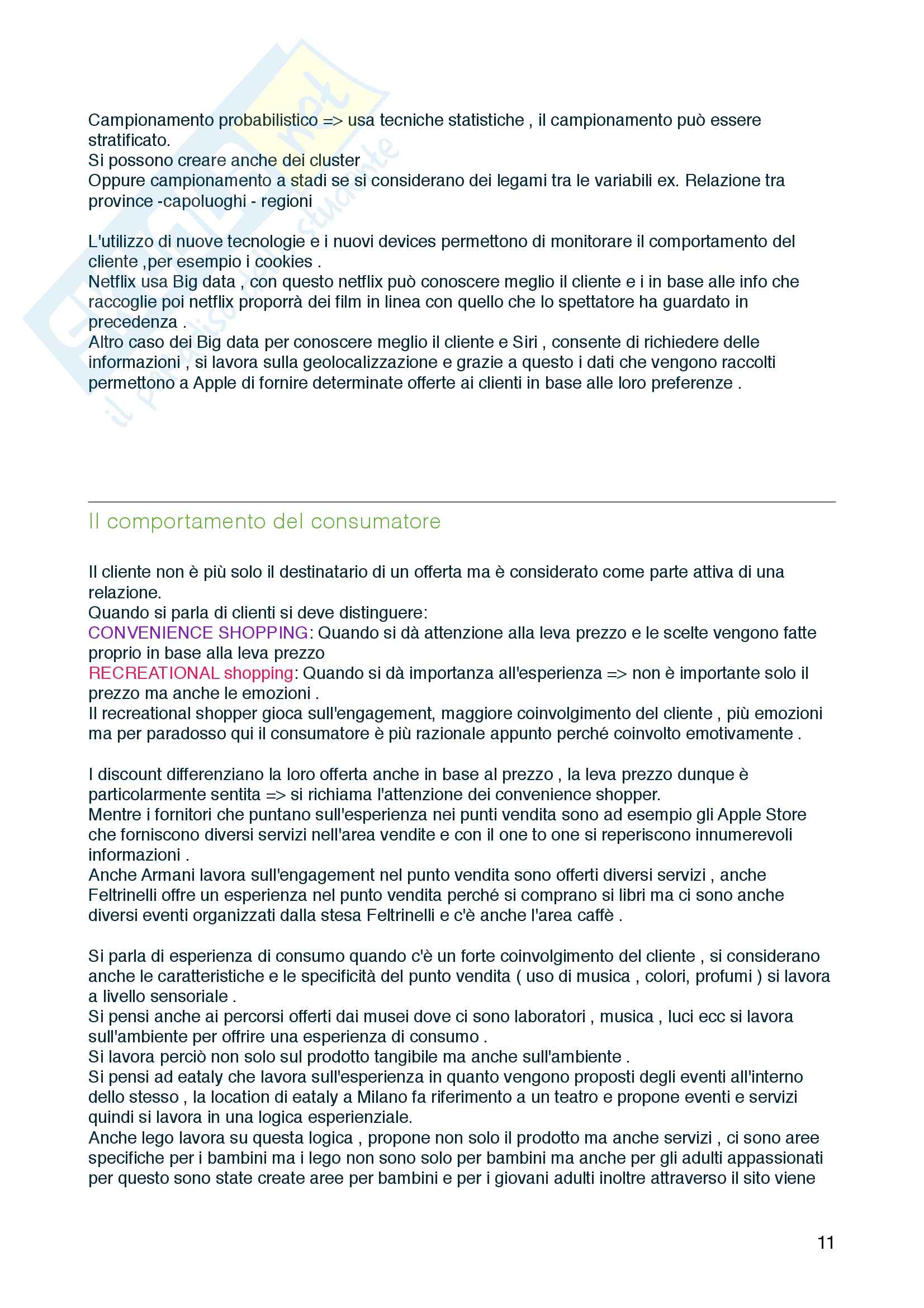 Campionamento probabilistico => usa tecniche statistiche , il campionamento può essere stratificato.
Si possono creare anche dei cluster
Oppure campionamento a stadi se si considerano dei legami tra le variabili ex. Relazione tra province -capoluoghi - regioni

L'utilizzo di nuove tecnologie e i nuovi devices permettono di monitorare il comportamento del cliente ,per esempio i cookies .
Netflix usa Big data , con questo netflix può conoscere meglio il cliente e i in base alle info che raccoglie poi netflix proporrà dei film in linea con quello che lo spettatore ha guardato in precedenza .
Altro caso dei Big data per conoscere meglio il cliente e Siri , consente di richiedere delle informazioni , si lavora sulla geolocalizzazione e grazie a questo i dati che vengono raccolti permettono a Apple di fornire determinate offerte ai clienti in base alle loro preferenze .

Il comportamento del consumatore

Il cliente non è più solo il destinatario di un offerta ma è considerato come parte attiva di una relazione.
Quando si parla di clienti si deve distinguere:
CONVENIENCE SHOPPING: Quando si dà attenzione alla leva prezzo e le scelte vengono fatte proprio in base alla leva prezzo
RECREATIONAL shopping: Quando si dà importanza all'esperienza => non è importante solo il prezzo ma anche le emozioni .
Il recreational shopper gioca sull'engagement, maggiore coinvolgimento del cliente , più emozioni ma per paradosso qui il consumatore è più razionale appunto perché coinvolto emotivamente .

I discount differenziano la loro offerta anche in base al prezzo , la leva prezzo dunque è particolarmente sentita => si richiama l'attenzione dei convenience shopper.
Mentre i fornitori che puntano sull'esperienza nei punti vendita sono ad esempio gli Apple Store che forniscono diversi servizi nell'area vendite e con il one to one si reperiscono innumerevoli informazioni .
Anche Armani lavora sull'engagement nel punto vendita sono offerti diversi servizi , anche Feltrinelli offre un esperienza nel punto vendita perché si comprano si libri ma ci sono anche diversi eventi organizzati dalla stesa Feltrinelli e c'è anche l'area caffè .

Si parla di esperienza di consumo quando c'è un forte coinvolgimento del cliente , si considerano anche le caratteristiche e le specificità del punto vendita ( uso di musica , colori, profumi ) si lavora a livello sensoriale .
Si pensi anche ai percorsi offerti dai musei dove ci sono laboratori , musica , luci ecc si lavora sull'ambiente per offrire una esperienza di consumo .
Si lavora perciò non solo sul prodotto tangibile ma anche sull'ambiente .
Si pensi ad eataly che lavora sull'esperienza in quanto vengono proposti degli eventi all'interno dello stesso , la location di eataly a Milano fa riferimento a un teatro e propone eventi e servizi quindi si lavora in una logica esperienziale.
Anche lego lavora su questa logica , propone non solo il prodotto ma anche servizi , ci sono aree specifiche per i bambini ma i lego non sono solo per bambini ma anche per gli adulti appassionati per questo sono state create aree per bambini e per i giovani adulti inoltre attraverso il sito viene

11